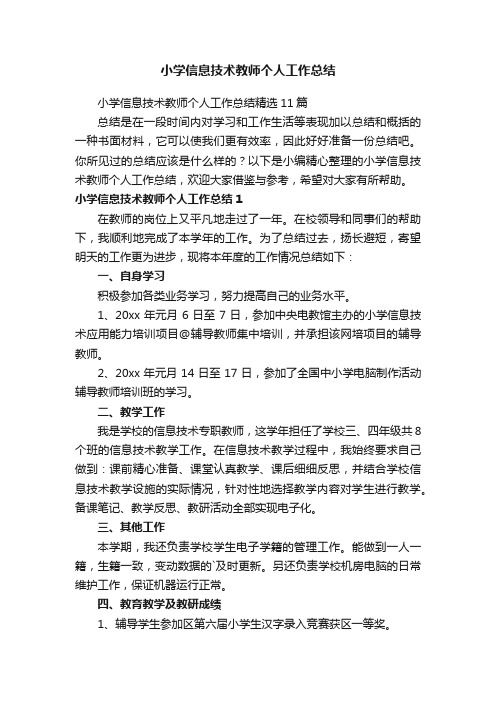 小学信息技术教师个人工作总结

小学信息技术教师个人工作总结精选11篇

总结是在一段时间内对学习和工作生活等表现加以总结和概括的一种书面材料，它可以使我们更有效率，因此好好准备一份总结吧。你所见过的总结应该是什么样的？以下是小编精心整理的小学信息技术教师个人工作总结，欢迎大家借鉴与参考，希望对大家有所帮助。

小学信息技术教师个人工作总结1

在教师的岗位上又平凡地走过了一年。在校领导和同事们的帮助下，我顺利地完成了本学年的工作。为了总结过去，扬长避短，寄望明天的工作更为进步，现将本年度的工作情况总结如下：

一、自身学习

积极参加各类业务学习，努力提高自己的业务水平。

1、20xx年元月6日至7日，参加中央电教馆主办的小学信息技术应用能力培训项目@辅导教师集中培训，并承担该网培项目的辅导教师。

2、20xx年元月14日至17日，参加了全国中小学电脑制作活动辅导教师培训班的学习。

二、教学工作

我是学校的信息技术专职教师，这学年担任了学校三、四年级共8个班的信息技术教学工作。在信息技术教学过程中，我始终要求自己做到：课前精心准备、课堂认真教学、课后细细反思，并结合学校信息技术教学设施的实际情况，针对性地选择教学内容对学生进行教学。备课笔记、教学反思、教研活动全部实现电子化。

三、其他工作

本学期，我还负责学校学生电子学籍的管理工作。能做到一人一籍，生籍一致，变动数据的`及时更新。另还负责学校机房电脑的日常维护工作，保证机器运行正常。

四、教育教学及教研成绩

1、辅导学生参加区第六届小学生汉字录入竞赛获区一等奖。